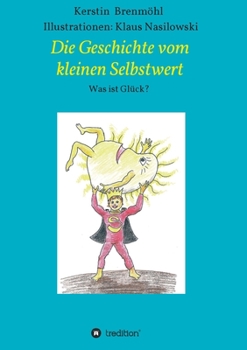 Kerstin Brenmöhl
Illustrationen: Klaus Nasilowski

Die Geschichte vom kleinen Selbstwert

Was ist Glück?

S

tredition